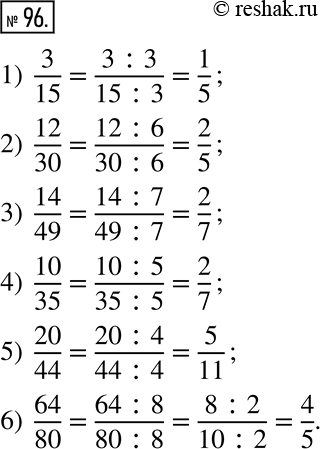 № 96.

© reshak.ru

1) $\frac{3}{15} = \frac{3 : 3}{15 : 3} = \frac{1}{5}$;

2) $\frac{12}{30} = \frac{12 : 6}{30 : 6} = \frac{2}{5}$;

3) $\frac{14}{49} = \frac{14 : 7}{49 : 7} = \frac{2}{7}$;

4) $\frac{10}{35} = \frac{10 : 5}{35 : 5} = \frac{2}{7}$;

5) $\frac{20}{44} = \frac{20 : 4}{44 : 4} = \frac{5}{11}$;

6) $\frac{64}{80} = \frac{64 : 8}{80 : 8} = \frac{8 : 2}{10 : 2} = \frac{4}{5}$.